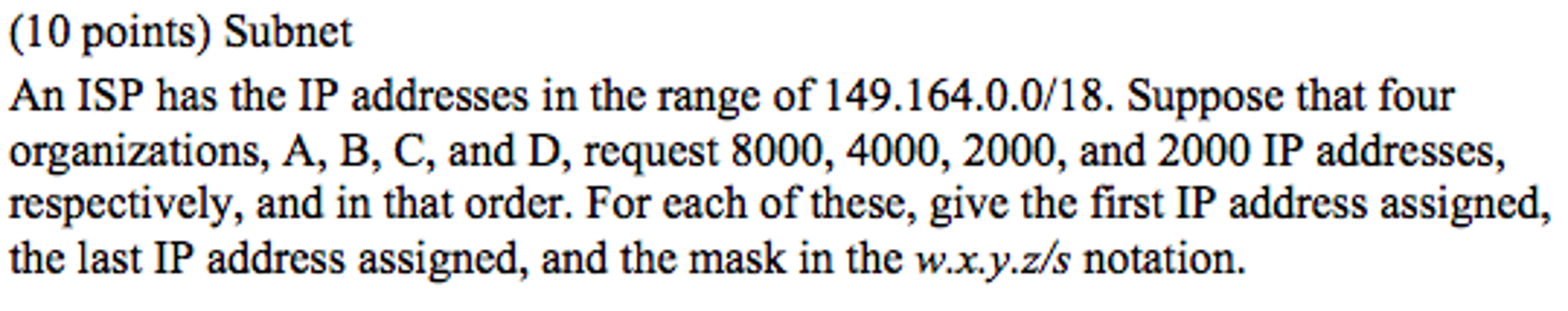 (10 points) Subnet

An ISP has the IP addresses in the range of 149.164.0.0/18. Suppose that four organizations, A, B, C, and D, request 8000, 4000, 2000, and 2000 IP addresses, respectively, and in that order. For each of these, give the first IP address assigned, the last IP address assigned, and the mask in the w.x.y.z/s notation.